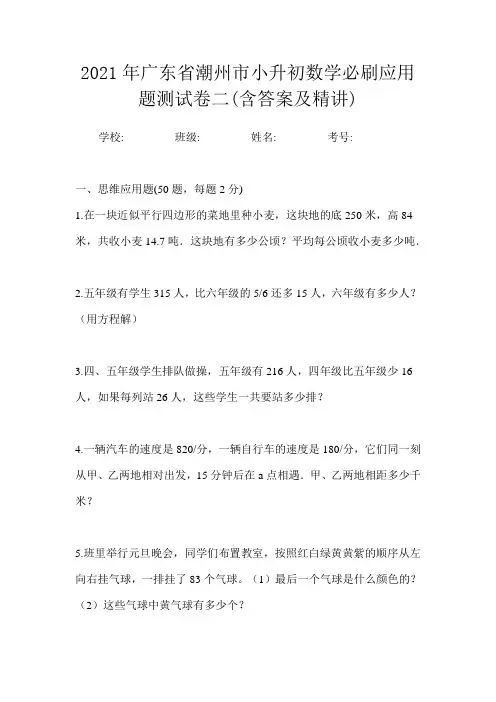 2021 年广东省潮州市小升初数学必刷应用题测试卷二(含答案及精讲)

学校: 班级: 姓名: 考号:

一、思维应用题(50 题，每题 2 分)

1.在一块近似平行四边形的菜地里种小麦，这块地的底 250 米，高 84 米，共收小麦 14.7 吨．这块地有多少公顷？平均每公顷收小麦多少吨．

2.五年级有学生 315 人，比六年级的 5/6 还多 15 人，六年级有多少人？（用方程解）

3.四、五年级学生排队做操，五年级有 216 人，四年级比五年级少 16 人，如果每列站 26 人，这些学生一共要站多少排？

4.一辆汽车的速度是 820/分，一辆自行车的速度是 180/分，它们同一刻从甲、乙两地相对出发，15 分钟后在 a 点相遇．甲、乙两地相距多少千米？

5.班里举行元旦晚会，同学们布置教室，按照红白绿黄黄紫的顺序从左向右挂气球，一排挂了 83 个气球。（1）最后一个气球是什么颜色的？（2）这些气球中黄气球有多少个？